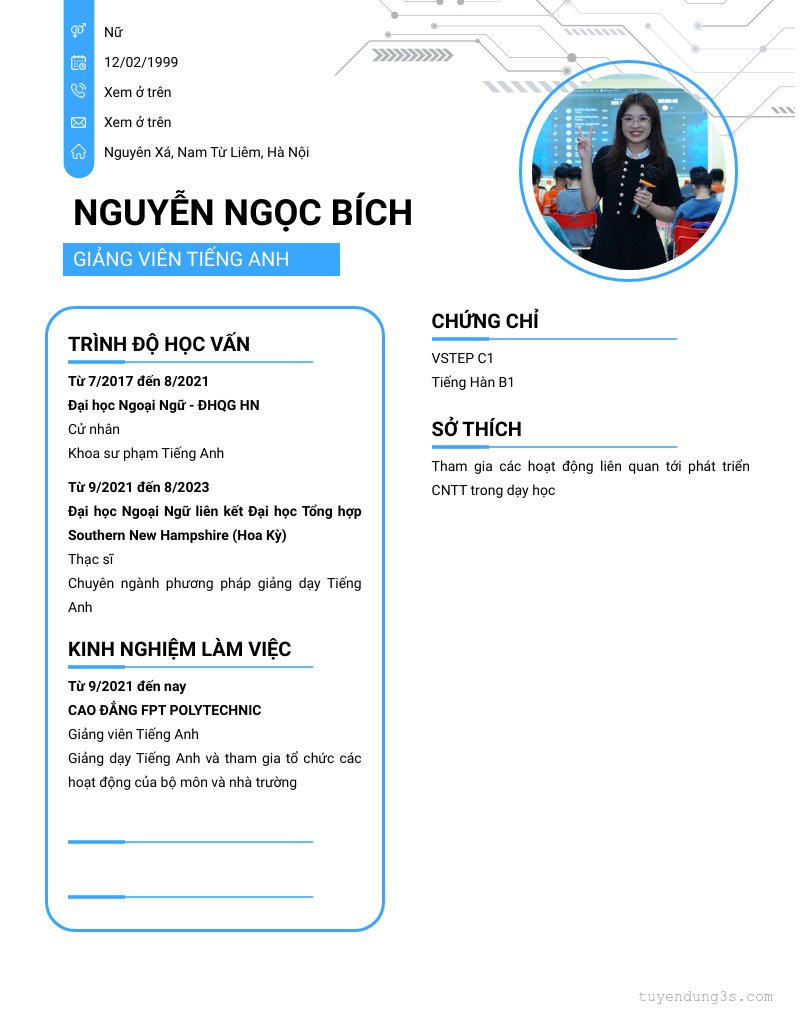 Nữ

12/02/1999

Xem ở trên

Xem ở trên

Nguyên Xá, Nam Từ Liêm, Hà Nội

NGUYỄN NGỌC BÍCH

GIẢNG VIÊN TIẾNG ANH

TRÌNH ĐỘ HỌC VẤN

Từ 7/2017 đến 8/2021

Đại học Ngoại Ngữ - ĐHQG HN

Cử nhân

Khoa sư phạm Tiếng Anh

Từ 9/2021 đến 8/2023

Đại học Ngoại Ngữ liên kết Đại học Tổng hợp Southern New Hampshire (Hoa Kỳ)

Thạc sĩ

Chuyên ngành phương pháp giảng dạy Tiếng Anh

KINH NGHIỆM LÀM VIỆC

Từ 9/2021 đến nay

CAO ĐẲNG FPT POLYTECHNIC

Giảng viên Tiếng Anh

Giảng dạy Tiếng Anh và tham gia tổ chức các hoạt động của bộ môn và nhà trường

CHỨNG CHỈ

VSTEP C1

Tiếng Hàn B1

SỞ THÍCH

Tham gia các hoạt động liên quan tới phát triển CNTT trong dạy học

tuyendung3s.com